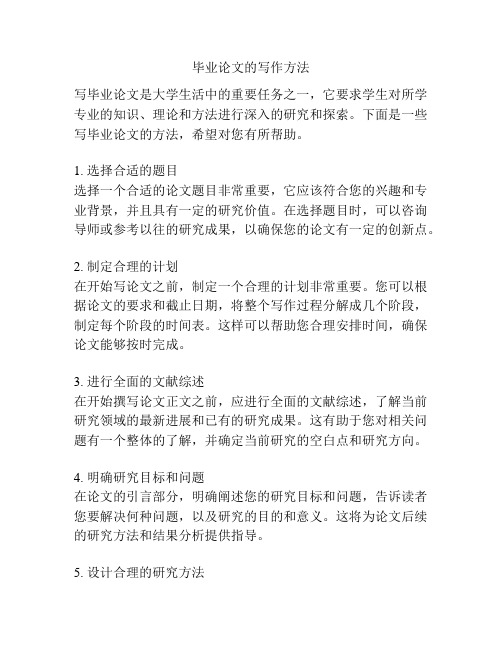 毕业论文的写作方法

写毕业论文是大学生活中的重要任务之一，它要求学生对所学专业的知识、理论和方法进行深入的研究和探索。下面是一些写毕业论文的方法，希望对您有所帮助。

1. 选择合适的题目
选择一个合适的论文题目非常重要，它应该符合您的兴趣和专业背景，并且具有一定的研究价值。在选择题目时，可以咨询导师或参考以往的研究成果，以确保您的论文有一定的创新点。

2. 制定合理的计划
在开始写论文之前，制定一个合理的计划非常重要。您可以根据论文的要求和截止日期，将整个写作过程分解成几个阶段，制定每个阶段的时间表。这样可以帮助您合理安排时间，确保论文能够按时完成。

3. 进行全面的文献综述
在开始撰写论文正文之前，应进行全面的文献综述，了解当前研究领域的最新进展和已有的研究成果。这有助于您对相关问题有一个整体的了解，并确定当前研究的空白点和研究方向。

4. 明确研究目标和问题
在论文的引言部分，明确阐述您的研究目标和问题，告诉读者您要解决何种问题，以及研究的目的和意义。这将为论文后续的研究方法和结果分析提供指导。

5. 设计合理的研究方法